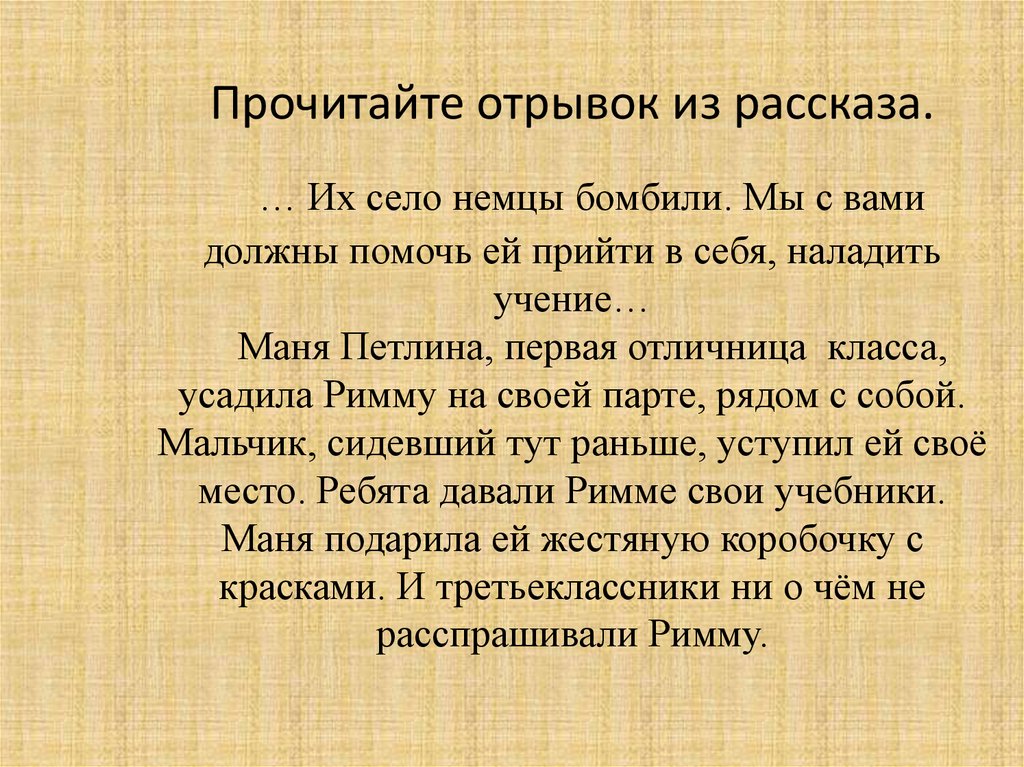 Прочитайте отрывок из рассказа.

… Их село немцы бомбили. Мы с вами должны помочь ей прийти в себя, наладить учение…

Маня Петлина, первая отличница класса, усадила Римму на своей парте, рядом с собой. Мальчик, сидевший тут раньше, уступил ей своё место. Ребята давали Римме свои учебники. Маня подарила ей жестяную коробочку с красками. И третьеклассники ни о чём не расспрашивали Римму.